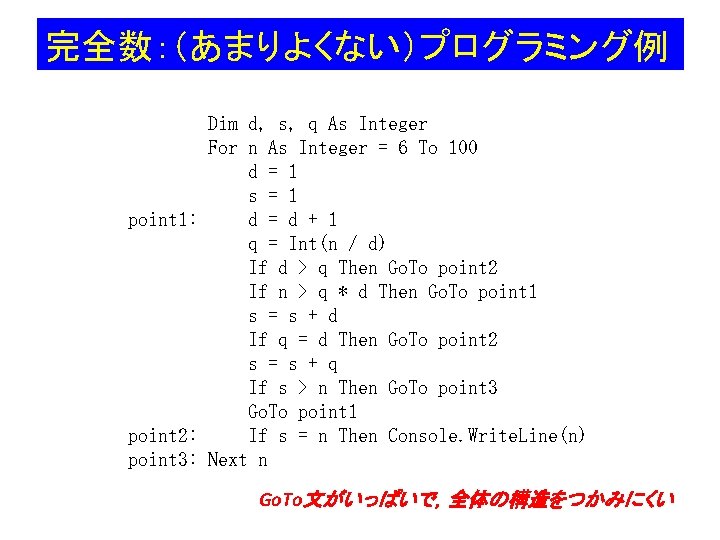 完全数：（あまりよくない）プログラミング例

Dim d, s, q As Integer
For n As Integer = 6 To 100
d = 1
s = 1
point1: d = d + 1
q = Int(n / d)
If d > q Then GoTo point2
If n > q * d Then GoTo point1
s = s + d
If q = d Then GoTo point2
s = s + q
If s > n Then GoTo point3
GoTo point1
point2: If s = n Then Console.WriteLine(n)
point3: Next n

GoTo文がいっぱいで，全体の構造をつかみにくい